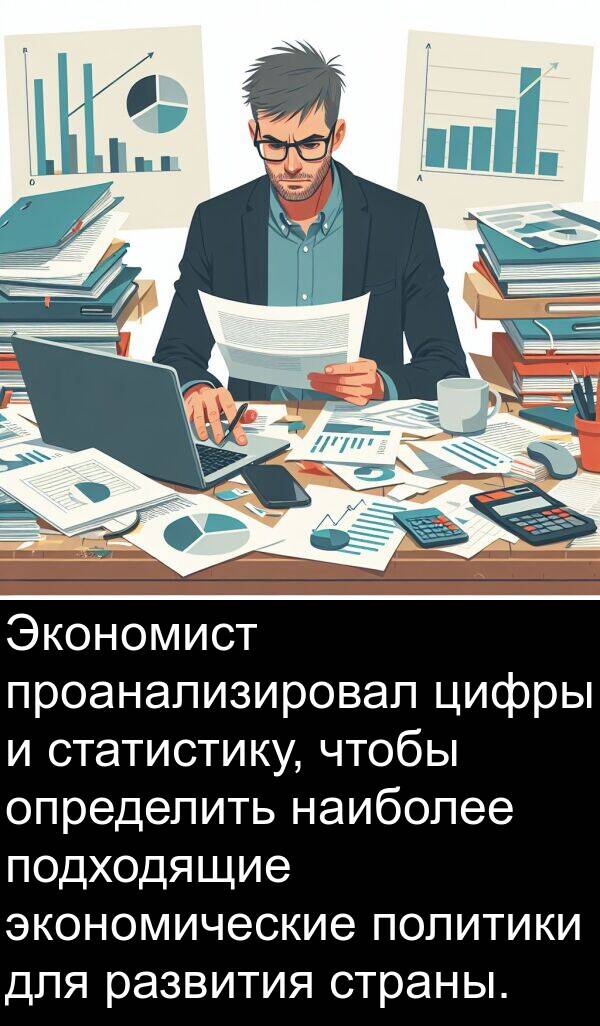 Экономист проанализировал цифры и статистику, чтобы определить наиболее подходящие экономические политики для развития страны.